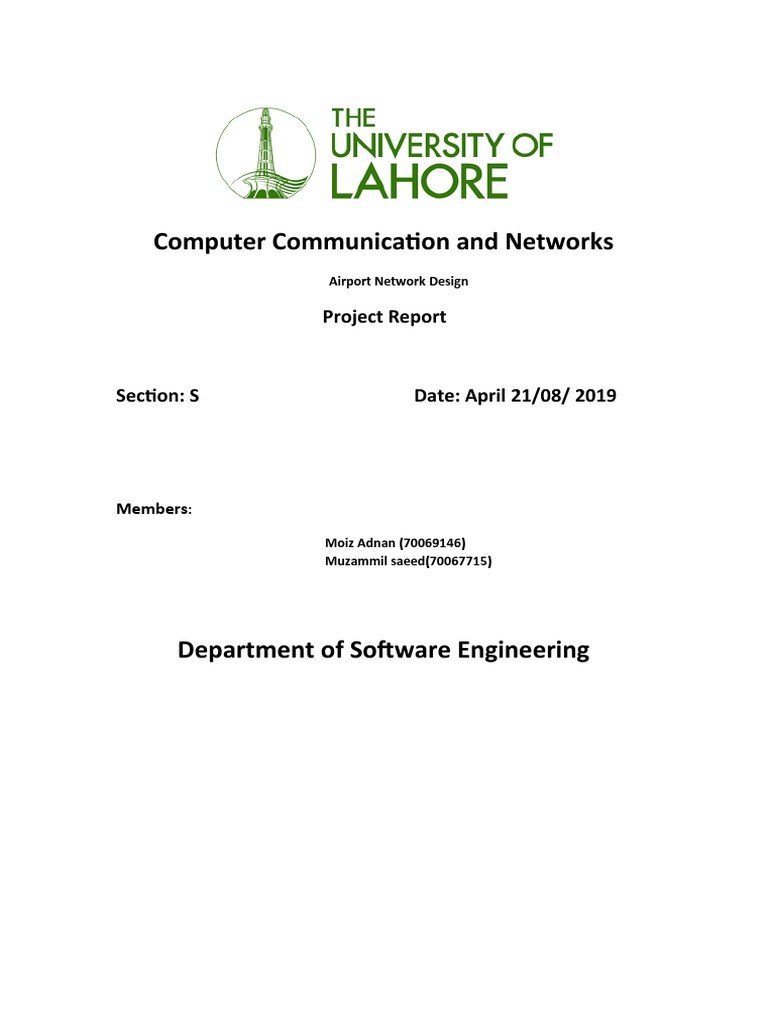 THE UNIVERSITY OF LAHORE

Computer Communication and Networks

Airport Network Design

Project Report

Section: S

Date: April 21/08/ 2019

Members:

Moiz Adnan (70069146)
Muzammil saeed(70067715)

Department of Software Engineering